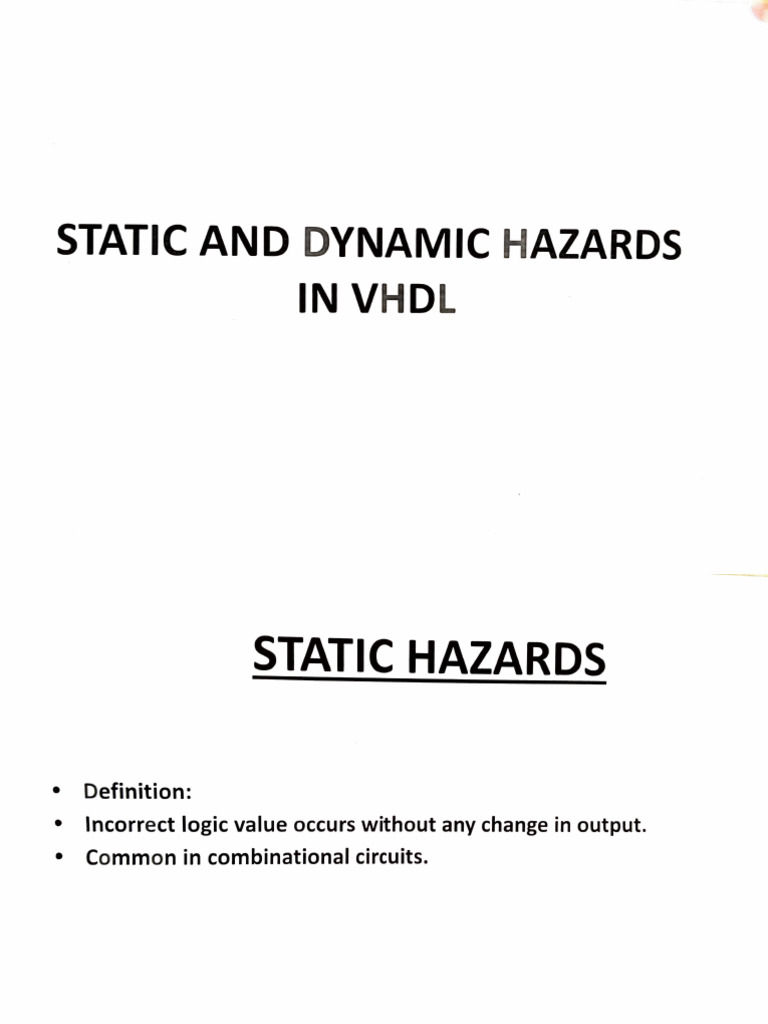 STATIC AND DYNAMIC HAZARDS IN VHDL

STATIC HAZARDS

• Definition:
• Incorrect logic value occurs without any change in output.
• Common in combinational circuits.